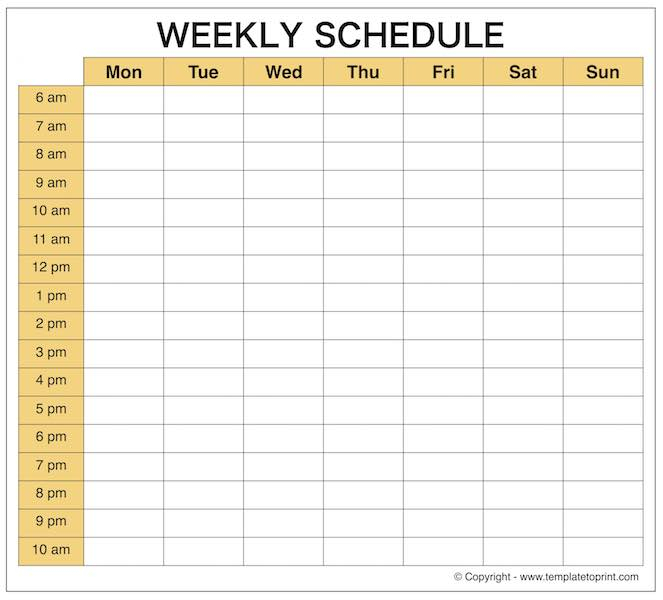 WEEKLY SCHEDULE

|  | Mon | Tue | Wed | Thu | Fri | Sat | Sun |
|---|---|---|---|---|---|---|---|
| 6 am |  |  |  |  |  |  |  |
| 7 am |  |  |  |  |  |  |  |
| 8 am |  |  |  |  |  |  |  |
| 9 am |  |  |  |  |  |  |  |
| 10 am |  |  |  |  |  |  |  |
| 11 am |  |  |  |  |  |  |  |
| 12 pm |  |  |  |  |  |  |  |
| 1 pm |  |  |  |  |  |  |  |
| 2 pm |  |  |  |  |  |  |  |
| 3 pm |  |  |  |  |  |  |  |
| 4 pm |  |  |  |  |  |  |  |
| 5 pm |  |  |  |  |  |  |  |
| 6 pm |  |  |  |  |  |  |  |
| 7 pm |  |  |  |  |  |  |  |
| 8 pm |  |  |  |  |  |  |  |
| 9 pm |  |  |  |  |  |  |  |
| 10 am |  |  |  |  |  |  |  |

© Copyright - www.templatetoprint.com